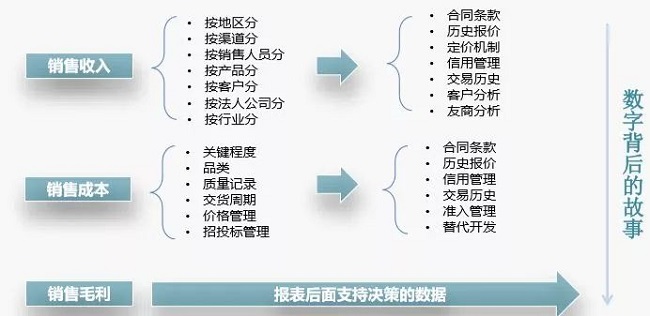 销售收入

- 按地区分
- 按渠道分
- 按销售人员分
- 按产品分
- 按客户分
- 按法人公司分
- 按行业分

- 合同条款
- 历史报价
- 定价机制
- 信用管理
- 交易历史
- 客户分析
- 友商分析

销售成本

- 关键程度
- 品类
- 质量记录
- 交货周期
- 价格管理
- 招投标管理

- 合同条款
- 历史报价
- 信用管理
- 交易历史
- 准入管理
- 替代开发

销售毛利

报表后面支持决策的数据

数字背后的故事